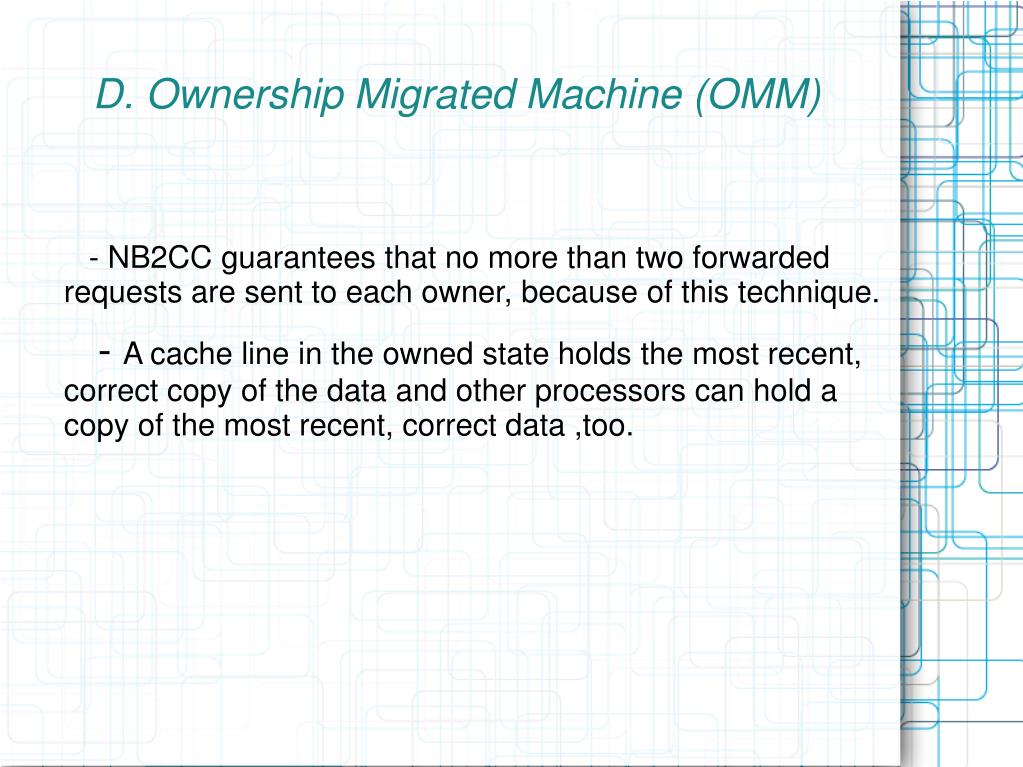 D. Ownership Migrated Machine (OMM)

- NB2CC guarantees that no more than two forwarded requests are sent to each owner, because of this technique.

- A cache line in the owned state holds the most recent, correct copy of the data and other processors can hold a copy of the most recent, correct data ,too.